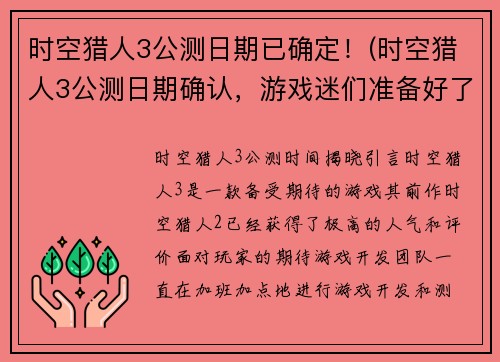 时空猎人3公测日期已确定！(时空猎人3公测日期确认，游戏迷们准备好了

时空猎人3公测时间揭晓引言时空猎人3是一款备受期待的游戏其前作时空猎人2已经获得了极高的人气和评价面对玩家的期待游戏开发团队一直在加班加点地进行游戏开发和测